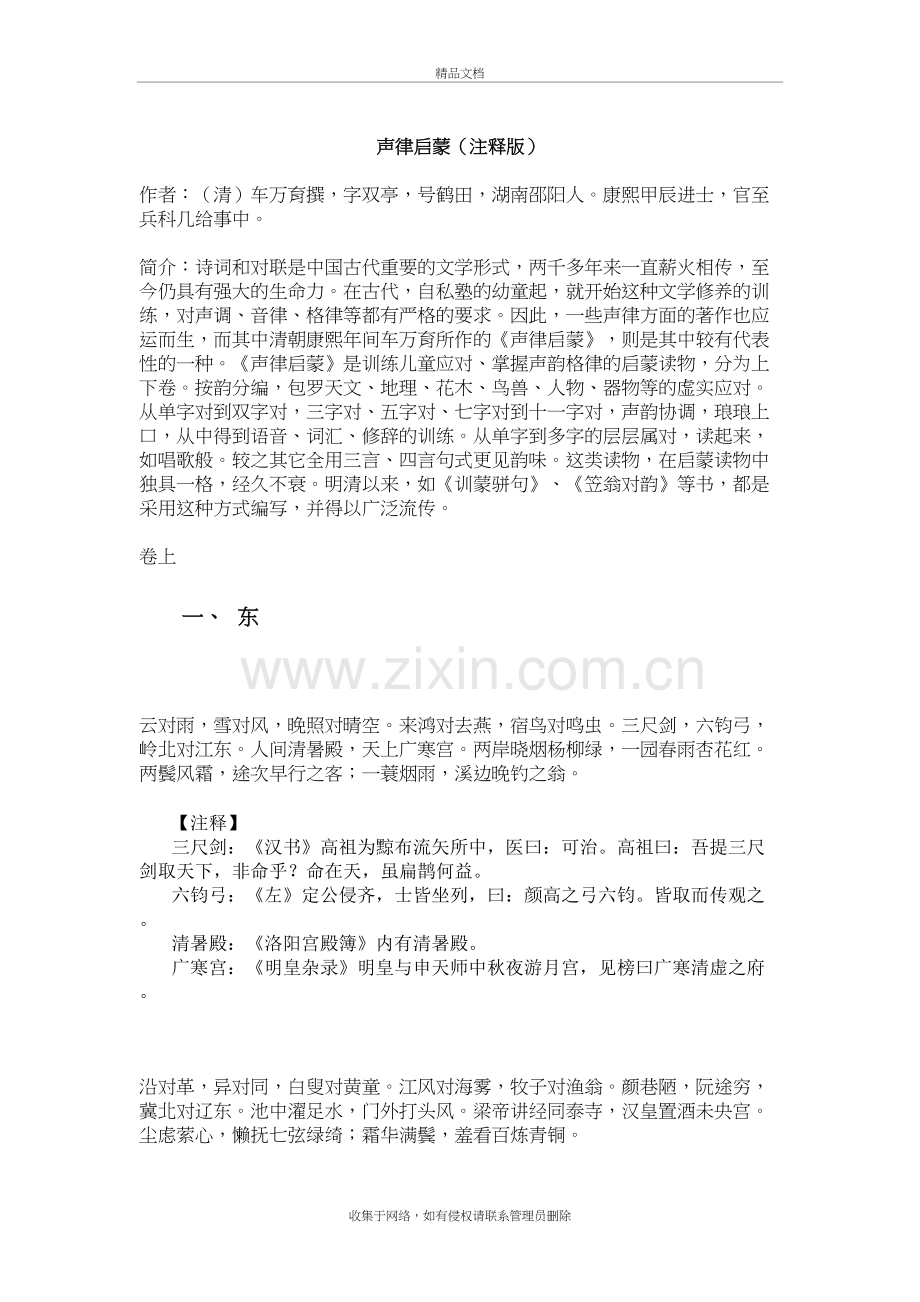 精品文档

声律启蒙（注释版）

作者：（清）车万育撰，字双亭，号鹤田，湖南邵阳人。康熙甲辰进士，官至兵科几给事中。

简介：诗词和对联是中国古代重要的文学形式，两千多年来一直薪火相传，至今仍具有强大的生命力。在古代，自私塾的幼童起，就开始这种文学修养的训练，对声调、音律、格律等都有严格的要求。因此，一些声律方面的著作也应运而生，而其中清朝康熙年间车万育所作的《声律启蒙》，则是其中较有代表性的一种。《声律启蒙》是训练儿童应对、掌握声韵格律的启蒙读物，分为上下卷。按韵分编，包罗天文、地理、花木、鸟兽、人物、器物等的虚实应对。从单字对到双字对，三字对、五字对、七字对到十一字对，声韵协调，琅琅上口，从中得到语音、词汇、修辞的训练。从单字到多字的层层属对，读起来，如唱歌般。较之其它全用三言、四言句式更见韵味。这类读物，在启蒙读物中独具一格，经久不衰。明清以来，如《训蒙骈句》、《笠翁对韵》等书，都是采用这种方式编写，并得以广泛流传。

卷上

一、 东

www.zixin.com.cn

云对雨，雪对风，晚照对晴空。来鸿对去燕，宿鸟对鸣虫。三尺剑，六钧弓，岭北对江东。人间清暑殿，天上广寒宫。两岸晓烟杨柳绿，一园春雨杏花红。两鬓风霜，途次早行之客；一蓑烟雨，溪边晚钓之翁。

【注释】

三尺剑：《汉书》高祖为黥布流矢所中，医曰：可治。高祖曰：吾提三尺剑取天下，非命乎？命在天，虽扁鹊何益。

六钧弓：《左》定公侵齐，士皆坐列，曰：颜高之弓六钧。皆取而传观之。

清暑殿：《洛阳宫殿簿》内有清暑殿。

广寒宫：《明皇杂录》明皇与申天师中秋夜游月宫，见榜曰广寒清虚之府。

沿对革，异对同，白叟对黄童。江风对海雾，牧子对渔翁。颜巷陋，阮途穷，冀北对辽东。池中濯足水，门外打头风。梁帝讲经同泰寺，汉皇置酒未央宫。尘虑萦心，懒抚七弦绿绮；霜华满鬓，羞看百炼青铜。

收集于网络，如有侵权请联系管理员删除